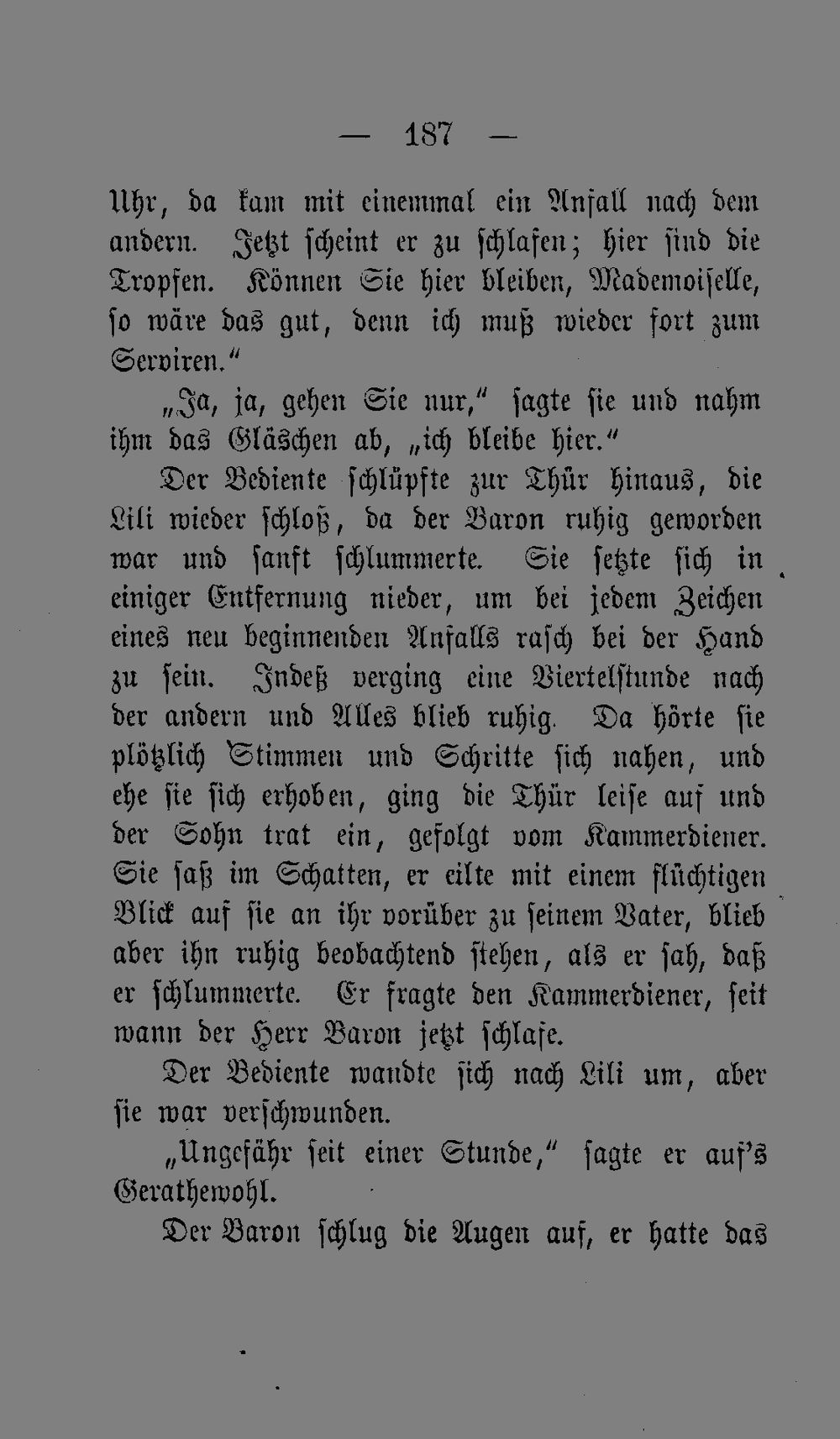 — 187 —

Uhr, da kam mit einemmal ein Anfall nach dem andern. Jetzt scheint er zu schlafen; hier sind die Tropfen. Können Sie hier bleiben, Mademoiselle, so wäre das gut, denn ich muß wieder fort zum Serviren."

„Ja, ja, gehen Sie nur," sagte sie und nahm ihm das Gläschen ab, „ich bleibe hier."

Der Bediente schlüpfte zur Thür hinaus, die Lili wieder schloß, da der Baron ruhig geworden war und sanft schlummerte. Sie setzte sich in einiger Entfernung nieder, um bei jedem Zeichen eines neu beginnenden Anfalls rasch bei der Hand zu sein. Indeß verging eine Viertelstunde nach der andern und Alles blieb ruhig. Da hörte sie plötzlich Stimmen und Schritte sich nahen, und ehe sie sich erhoben, ging die Thür leise auf und der Sohn trat ein, gefolgt vom Kammerdiener. Sie saß im Schatten, er eilte mit einem flüchtigen Blick auf sie an ihr vorüber zu seinem Vater, blieb aber ihn ruhig beobachtend stehen, als er sah, daß er schlummerte. Er fragte den Kammerdiener, seit wann der Herr Baron jetzt schlafe.

Der Bediente wandte sich nach Lili um, aber sie war verschwunden.

„Ungefähr seit einer Stunde," sagte er auf's Gerathewohl.

Der Baron schlug die Augen auf, er hatte das